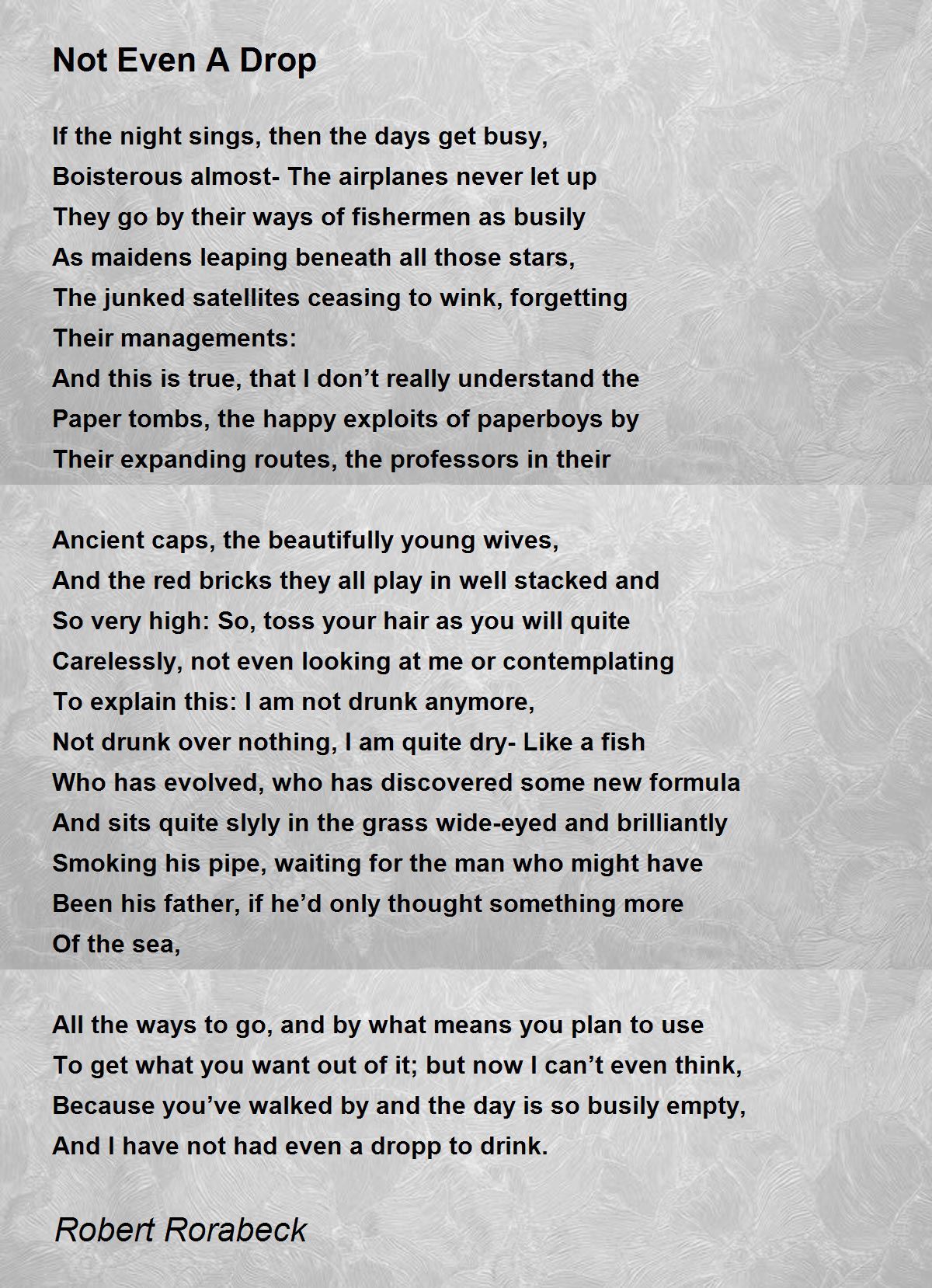 Not Even A Drop

If the night sings, then the days get busy,
Boisterous almost- The airplanes never let up
They go by their ways of fishermen as busily
As maidens leaping beneath all those stars,
The junked satellites ceasing to wink, forgetting
Their managements:
And this is true, that I don’t really understand the
Paper tombs, the happy exploits of paperboys by
Their expanding routes, the professors in their

Ancient caps, the beautifully young wives,
And the red bricks they all play in well stacked and
So very high: So, toss your hair as you will quite
Carelessly, not even looking at me or contemplating
To explain this: I am not drunk anymore,
Not drunk over nothing, I am quite dry- Like a fish
Who has evolved, who has discovered some new formula
And sits quite slyly in the grass wide-eyed and brilliantly
Smoking his pipe, waiting for the man who might have
Been his father, if he’d only thought something more
Of the sea,

All the ways to go, and by what means you plan to use
To get what you want out of it; but now I can’t even think,
Because you’ve walked by and the day is so busily empty,
And I have not had even a dropp to drink.

Robert Rorabeck